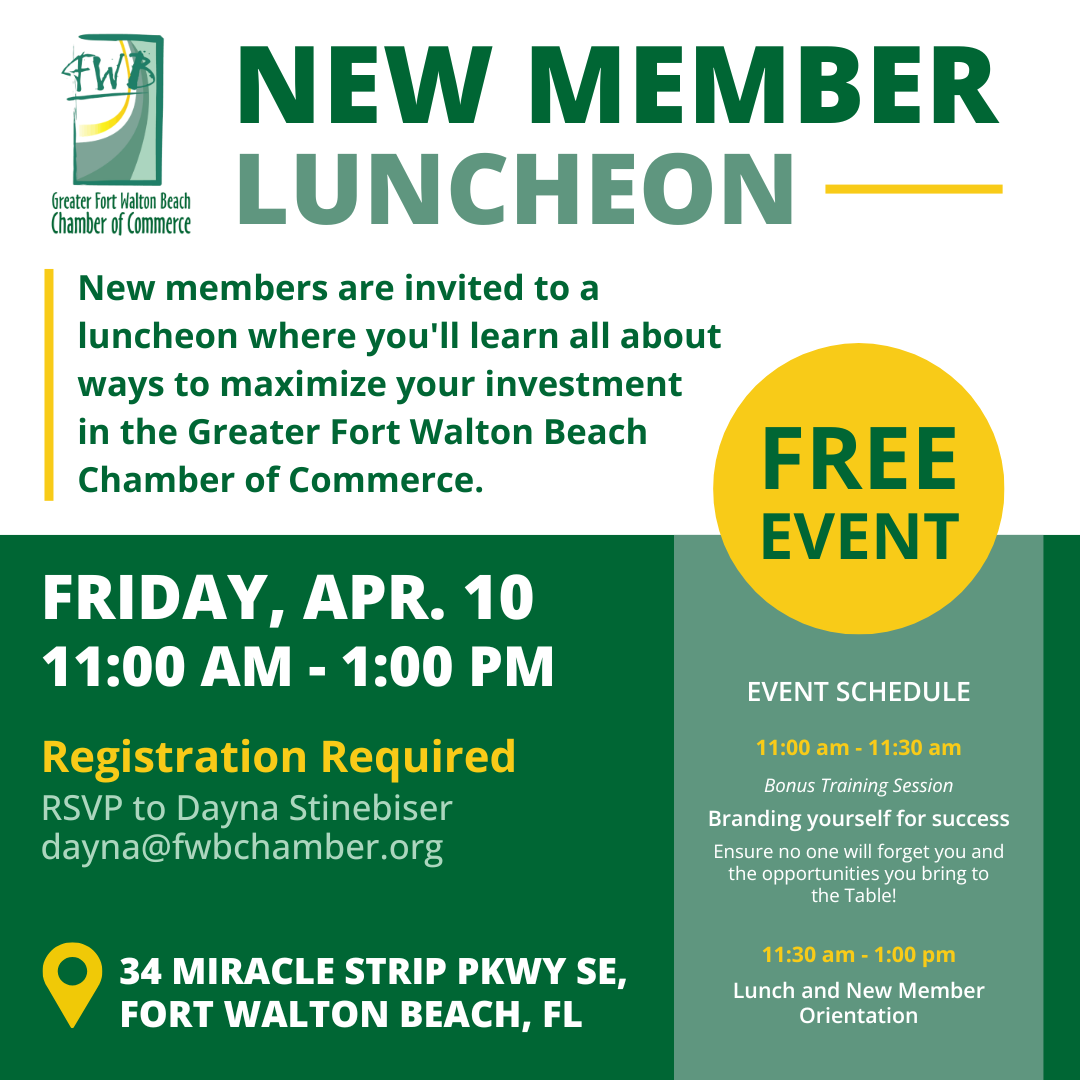 FWB
Greater Fort Walton Beach Chamber of Commerce

NEW MEMBER LUNCHEON

New members are invited to a luncheon where you'll learn all about ways to maximize your investment in the Greater Fort Walton Beach Chamber of Commerce.

FREE EVENT

FRIDAY, APR. 10
11:00 AM - 1:00 PM

Registration Required
RSVP to Dayna Stinebiser
dayna@fwbchamber.org

34 MIRACLE STRIP PKWY SE, FORT WALTON BEACH, FL

EVENT SCHEDULE

11:00 am - 11:30 am
Bonus Training Session
Branding yourself for success
Ensure no one will forget you and the opportunities you bring to the Table!

11:30 am - 1:00 pm
Lunch and New Member Orientation